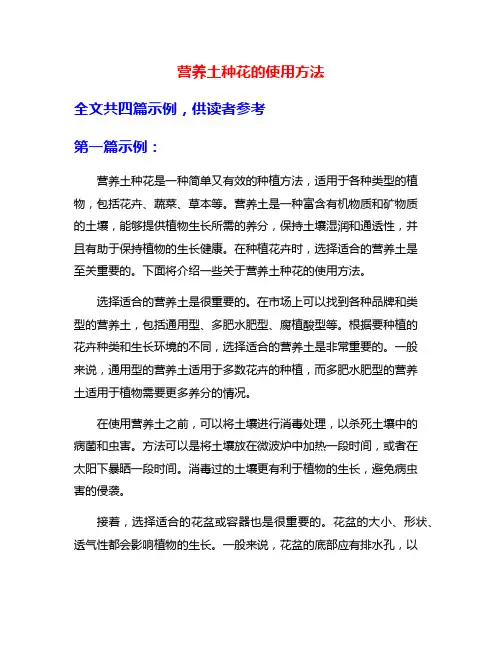 营养土种花的使用方法

全文共四篇示例，供读者参考

第一篇示例：

营养土种花是一种简单又有效的种植方法，适用于各种类型的植物，包括花卉、蔬菜、草本等。营养土是一种富含有机物质和矿物质的土壤，能够提供植物生长所需的养分，保持土壤湿润和通透性，并且有助于保持植物的生长健康。在种植花卉时，选择适合的营养土是至关重要的。下面将介绍一些关于营养土种花的使用方法。

选择适合的营养土是很重要的。在市场上可以找到各种品牌和类型的营养土，包括通用型、多肥水肥型、腐植酸型等。根据要种植的花卉种类和生长环境的不同，选择适合的营养土是非常重要的。一般来说，通用型的营养土适用于多数花卉的种植，而多肥水肥型的营养土适用于植物需要更多养分的情况。

在使用营养土之前，可以将土壤进行消毒处理，以杀死土壤中的病菌和虫害。方法可以是将土壤放在微波炉中加热一段时间，或者在太阳下暴晒一段时间。消毒过的土壤更有利于植物的生长，避免病虫害的侵袭。

接着，选择适合的花盆或容器也是很重要的。花盆的大小、形状、透气性都会影响植物的生长。一般来说，花盆的底部应有排水孔，以